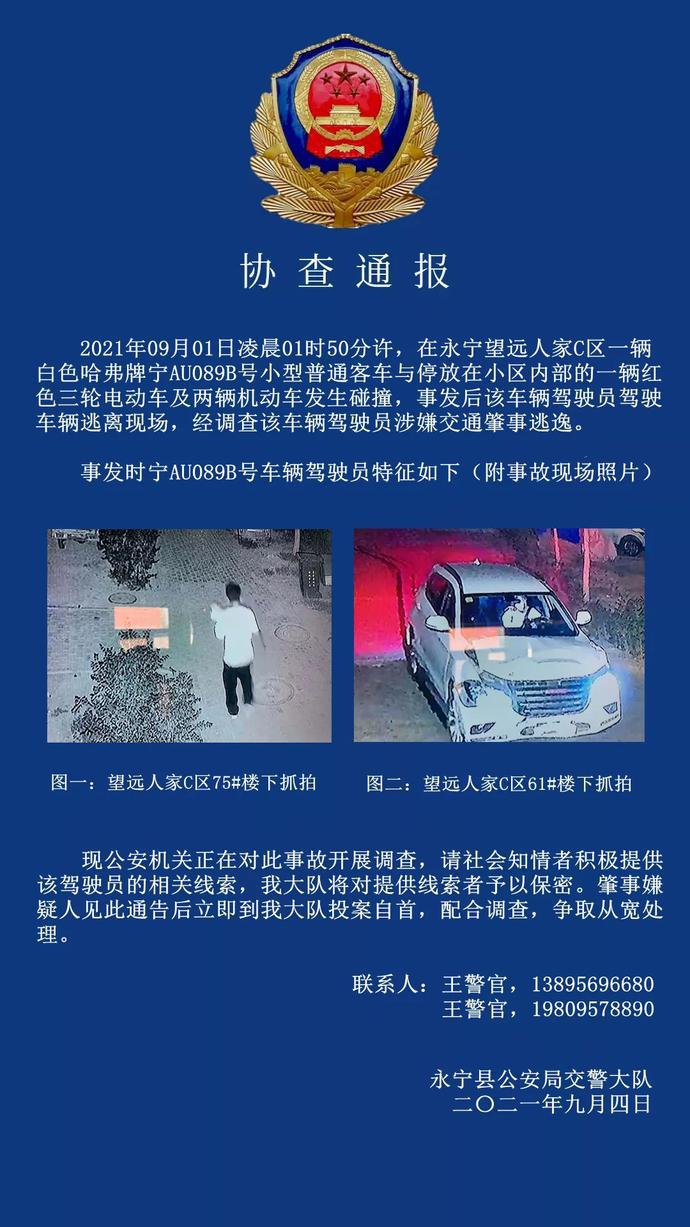 协查通报

2021年09月01日凌晨01时50分许，在永宁望远人家C区一辆白色哈弗牌宁AU089B号小型普通客车与停放在小区内部的一辆红色三轮电动车及两辆机动车发生碰撞，事发后该车辆驾驶员驾驶车辆逃离现场，经调查该车辆驾驶员涉嫌交通肇事逃逸。

事发时宁AU089B号车辆驾驶员特征如下（附事故现场照片）

图一：望远人家C区75#楼下抓拍

图二：望远人家C区61#楼下抓拍

现公安机关正在对此事故开展调查，请社会知情者积极提供该驾驶员的相关线索，我大队将对提供线索者予以保密。肇事嫌疑人见此通告后立即到我大队投案自首，配合调查，争取从宽处理。

联系人：王警官，13895696680
王警官，19809578890

永宁县公安局交警大队
二〇二一年九月四日